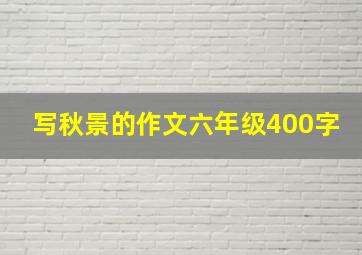 写秋景的作文六年级400字